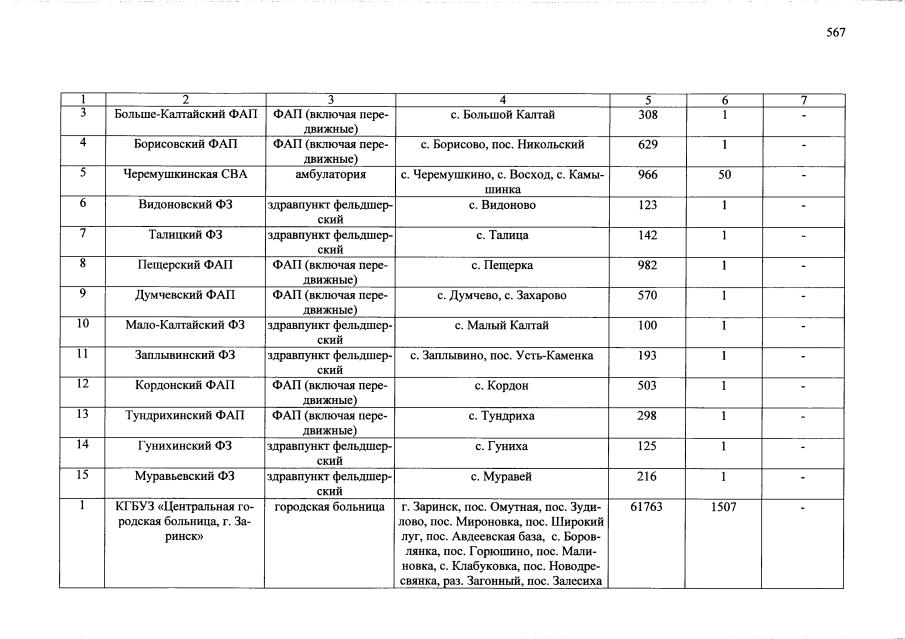 567

| 1 | 2 | 3 | 4 | 5 | 6 | 7 |
|---|---|---|---|---|---|---|
| 3 | Больше-Калтайский ФАП | ФАП (включая передвижные) | с. Большой Калтай | 308 | 1 | - |
| 4 | Борисовский ФАП | ФАП (включая передвижные) | с. Борисово, пос. Никольский | 629 | 1 | - |
| 5 | Черемушкинская СВА | амбулатория | с. Черемушкино, с. Восход, с. Камышинка | 966 | 50 | - |
| 6 | Видоновский ФЗ | здравпункт фельдшерский | с. Видоново | 123 | 1 | - |
| 7 | Талицкий ФЗ | здравпункт фельдшерский | с. Талица | 142 | 1 | - |
| 8 | Пещерский ФАП | ФАП (включая передвижные) | с. Пещерка | 982 | 1 | - |
| 9 | Думчевский ФАП | ФАП (включая передвижные) | с. Думчево, с. Захарово | 570 | 1 | - |
| 10 | Мало-Калтайский ФЗ | здравпункт фельдшерский | с. Малый Калтай | 100 | 1 | - |
| 11 | Заплывинский ФЗ | здравпункт фельдшерский | с. Заплывино, пос. Усть-Каменка | 193 | 1 | - |
| 12 | Кордонский ФАП | ФАП (включая передвижные) | с. Кордон | 503 | 1 | - |
| 13 | Тундрихинский ФАП | ФАП (включая передвижные) | с. Тундриха | 298 | 1 | - |
| 14 | Гунихинский ФЗ | здравпункт фельдшерский | с. Гуниха | 125 | 1 | - |
| 15 | Муравьевский ФЗ | здравпункт фельдшерский | с. Муравей | 216 | 1 | - |
| 1 | КГБУЗ «Центральная городская больница, г. Заринск» | городская больница | г. Заринск, пос. Омутная, пос. Зудилово, пос. Мироновка, пос. Широкий луг, пос. Авдеевская база, с. Боровлянка, пос. Горюшино, пос. Малиновка, с. Клабуковка, пос. Новодресвянка, раз. Загонный, пос. Залесиха | 61763 | 1507 | - |